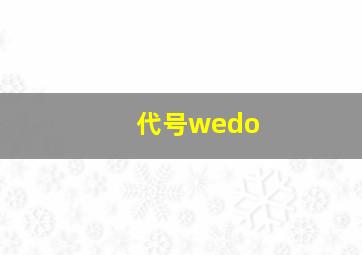 代号wedo